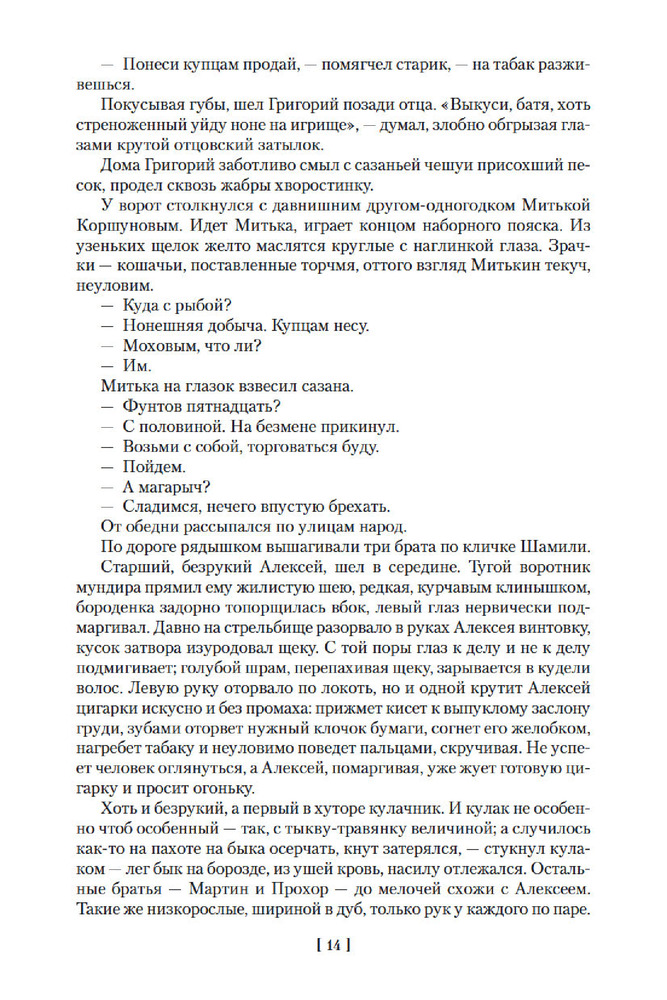 — Понеси купцам продай, — помягчел старик, — на табак разживешься.

Покусывая губы, шел Григорий позади отца. «Выкуси, батя, хоть стреноженный уйду ноне на игрище», — думал, злобно обгрызая глазами крутой отцовский затылок.

Дома Григорий заботливо смыл с сазаньей чешуи присохший песок, продел сквозь жабры хворостинку.

У ворот столкнулся с давнишним другом-одногодком Митькой Коршуновым. Идет Митька, играет концом наборного пояска. Из узеньких щелок желто маслятся круглые с наглинкой глаза. Зрачки — кошачьи, поставленные торчмя, оттого взгляд Митькин текуч, неуловим.

— Куда с рыбой?

— Нонешняя добыча. Купцам несу.

— Моховым, что ли?

— Им.

Митька на глазок взвесил сазана.

— Фунтов пятнадцать?

— С половиной. На безмене прикинул.

— Возьми с собой, торговаться буду.

— Пойдем.

— А магарыч?

— Сладимся, нечего впустую брехать.

От обедни рассыпался по улицам народ.

По дороге рядышком вышагивали три брата по кличке Шамили.

Старший, безрукий Алексей, шел в середине. Тугой воротник мундира прямил ему жилистую шею, редкая, курчавым клинышком, бороденка задорно топорщилась вбок, левый глаз нервически подмаргивал. Давно на стрельбище разорвало в руках Алексея винтовку, кусок затвора изуродовал щеку. С той поры глаз к делу и не к делу подмигивает; голубой шрам, перепахивая щеку, зарывается в кудели волос. Левую руку оторвало по локоть, но и одной крутит Алексей цигарки искусно и без промаха: прижмет кисет к выпуклому заслону груди, зубами оторвет нужный клочок бумаги, согнет его желобком, нагребет табаку и неуловимо поведет пальцами, скручивая. Не успеет человек оглянуться, а Алексей, помаргивая, уже жует готовую цигарку и просит огоньку.

Хоть и безрукий, а первый в хуторе кулачник. И кулак не особенно чтоб особенный — так, с тыкву-травянку величиной; а случилось как-то на пахоте на быка осерчать, кнут затерялся, — стукнул кулаком — лег бык на борозде, из ушей кровь, насилу отлежался. Остальные братья — Мартин и Прохор — до мелочей схожи с Алексеем. Такие же низкорослые, шириной в дуб, только рук у каждого по паре.

[ 14 ]